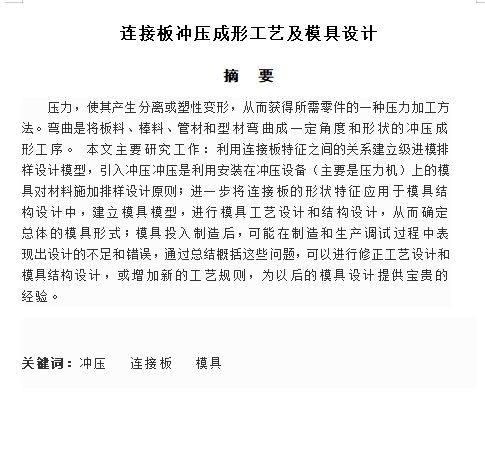 连接板冲压成形工艺及模具设计

摘　要

压力，使其产生分离或塑性变形，从而获得所需零件的一种压力加工方法。弯曲是将板料、棒料、管材和型材弯曲成一定角度和形状的冲压成形工序。 本文主要研究工作：利用连接板特征之间的关系建立级进模排样设计模型，引入冲压冲压是利用安装在冲压设备（主要是压力机）上的模具对材料施加排样设计原则；进一步将连接板的形状特征应用于模具结构设计中，建立模具模型，进行模具工艺设计和结构设计，从而确定总体的模具形式；模具投入制造后，可能在制造和生产调试过程中表现出设计的不足和错误，通过总结概括这些问题，可以进行修正工艺设计和模具结构设计，或增加新的工艺规则，为以后的模具设计提供宝贵的经验。

关键词：冲压　连接板　模具